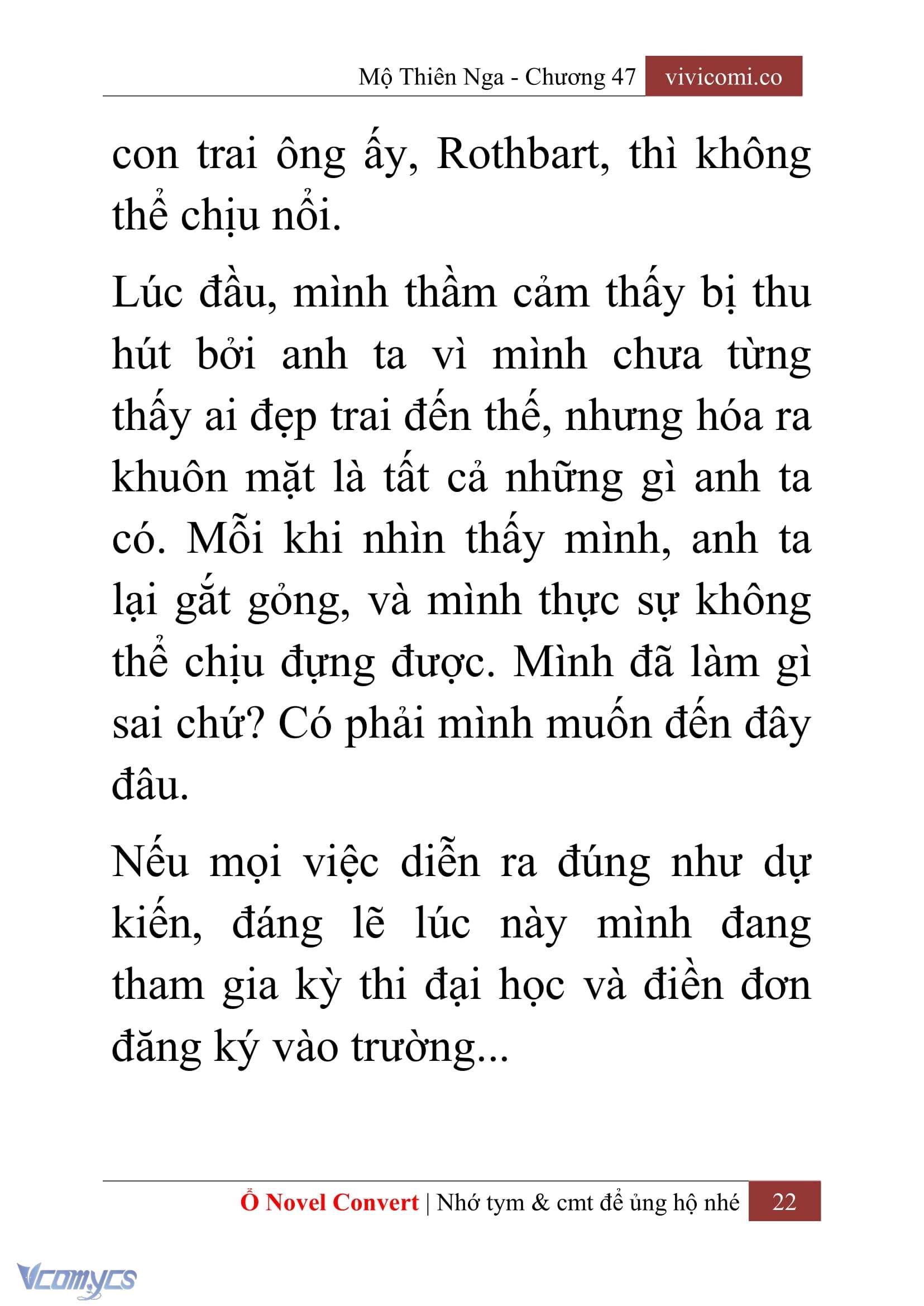 Mộ Thiên Nga - Chương 47 vivicomi.co

con trai ông ấy, Rothbart, thì không thể chịu nổi.

Lúc đầu, mình thầm cảm thấy bị thu hút bởi anh ta vì mình chưa từng thấy ai đẹp trai đến thế, nhưng hóa ra khuôn mặt là tất cả những gì anh ta có. Mỗi khi nhìn thấy mình, anh ta lại gắt gỏng, và mình thực sự không thể chịu đựng được. Mình đã làm gì sai chứ? Có phải mình muốn đến đây đâu.

Nếu mọi việc diễn ra đúng như dự kiến, đáng lẽ lúc này mình đang tham gia kỳ thi đại học và điền đơn đăng ký vào trường...

Ổ Novel Convert | Nhớ tym & cmt để ủng hộ nhé 22

Vcomycs